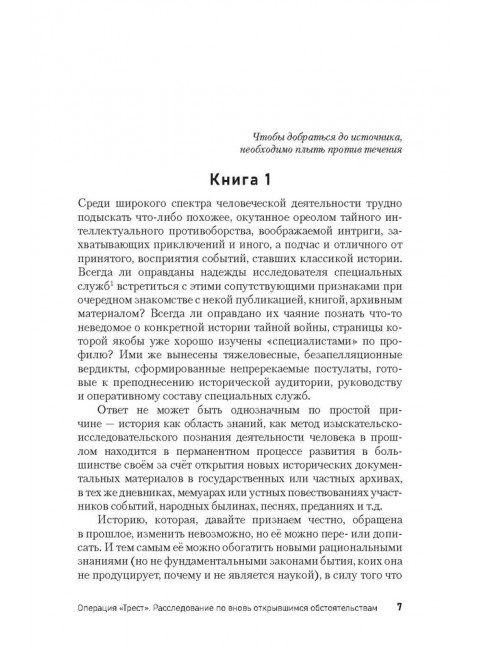 Чтобы добраться до источника, необходимо плыть против течения

Книга 1

Среди широкого спектра человеческой деятельности трудно подыскать что-либо похожее, окутанное ореолом тайного интеллектуального противоборства, воображаемой интриги, захватывающих приключений и иного, а подчас и отличного от принятого, восприятия событий, ставших классикой истории. Всегда ли оправданы надежды исследователя специальных служб$^1$ встретиться с этими сопутствующими признаками при очередном знакомстве с некой публикацией, книгой, архивным материалом? Всегда ли оправдано их чаяние познать что-то неведомое о конкретной истории тайной войны, страницы которой якобы уже хорошо изучены «специалистами» по профилю? Ими же вынесены тяжеловесные, безапелляционные вердикты, сформированные непререкаемые постулаты, готовые к преподнесению исторической аудитории, руководству и оперативному составу специальных служб.

Ответ не может быть однозначным по простой причине — история как область знаний, как метод изыскательско-исследовательского познания деятельности человека в прошлом находится в перманентном процессе развития в большинстве своём за счёт открытия новых исторических документальных материалов в государственных или частных архивах, в тех же дневниках, мемуарах или устных повествованиях участников событий, народных былинах, песнях, преданиях и т.д.

Историю, которая, давайте признаем честно, обращена в прошлое, изменить невозможно, но её можно пере- или дописать. И тем самым её можно обогатить новыми рациональными знаниями (но не фундаментальными законами бытия, коих она не продуцирует, почему и не является наукой), в силу того что

Операция «Трест». Расследование по вновь открывшимся обстоятельствам 7